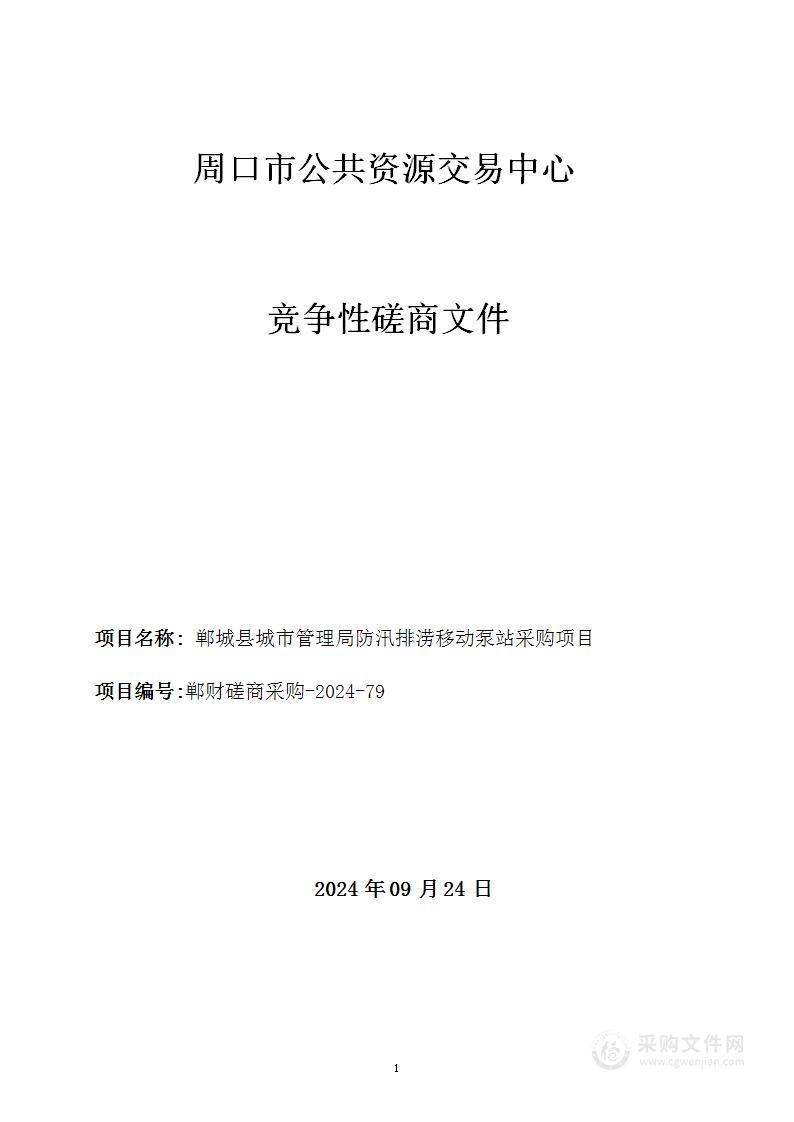 周口市公共资源交易中心

竞争性磋商文件

项目名称：郸城县城市管理局防汛排涝移动泵站采购项目

项目编号:郸财磋商采购-2024-79

2024 年 09 月 24 日

1

采购文件网
www.cgwenjian.com